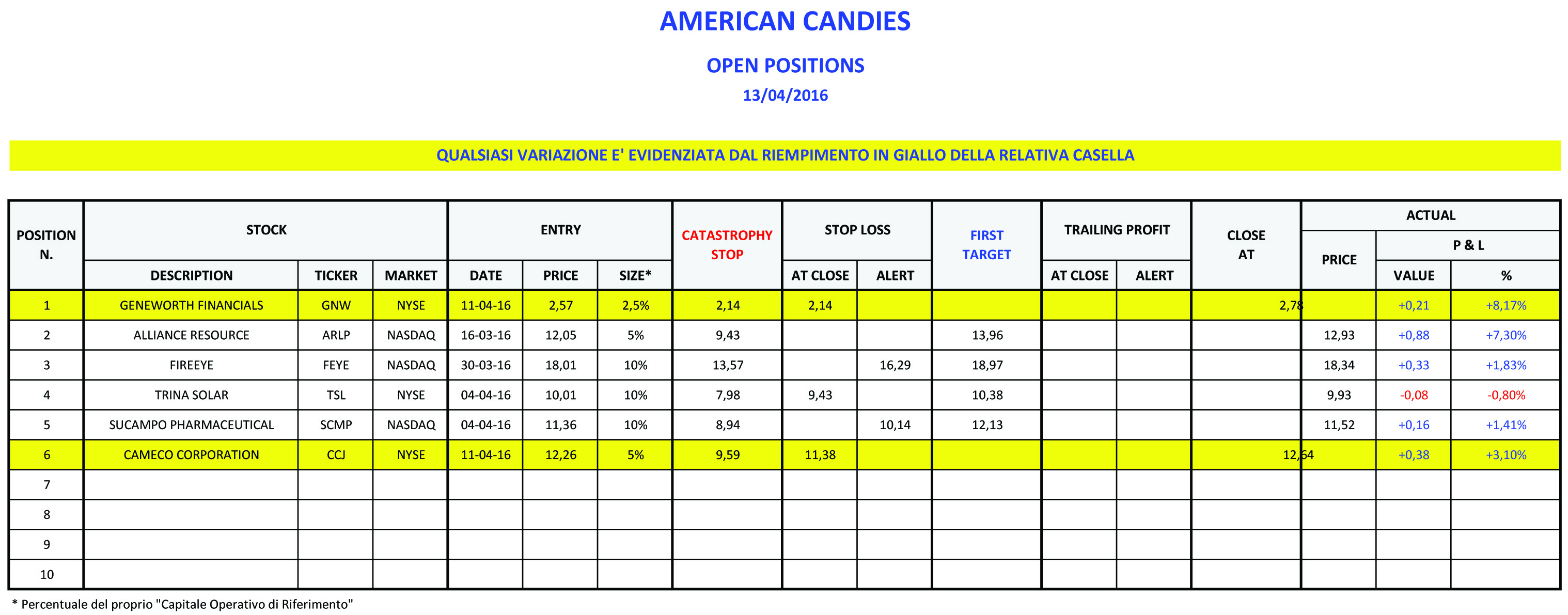 AMERICAN CANDIES

OPEN POSITIONS

13/04/2016

QUALSIASI VARIAZIONE E' EVIDENZIATA DAL RIEMPIMENTO IN GIALLO DELLA RELATIVA CASELLA

| POSITION N. | STOCK DESCRIPTION | STOCK TICKER | STOCK MARKET | ENTRY DATE | ENTRY PRICE | ENTRY SIZE* | CATASTROPHY STOP | STOP LOSS AT CLOSE | STOP LOSS ALERT | FIRST TARGET | TRAILING PROFIT AT CLOSE | TRAILING PROFIT ALERT | CLOSE AT | ACTUAL PRICE | ACTUAL P & L VALUE | ACTUAL P & L % |
|---|---|---|---|---|---|---|---|---|---|---|---|---|---|---|---|---|
| 1 | GENEWORTH FINANCIALS | GNW | NYSE | 11-04-16 | 2,57 | 2,5% | 2,14 | 2,14 | | | | | 2,78 | | +0,21 | +8,17% |
| 2 | ALLIANCE RESOURCE | ARLP | NASDAQ | 16-03-16 | 12,05 | 5% | 9,43 | | | 13,96 | | | | 12,93 | +0,88 | +7,30% |
| 3 | FIREEYE | FEYE | NASDAQ | 30-03-16 | 18,01 | 10% | 13,57 | | 16,29 | 18,97 | | | | 18,34 | +0,33 | +1,83% |
| 4 | TRINA SOLAR | TSL | NYSE | 04-04-16 | 10,01 | 10% | 7,98 | 9,43 | | 10,38 | | | | 9,93 | -0,08 | -0,80% |
| 5 | SUCAMPO PHARMACEUTICAL | SCMP | NASDAQ | 04-04-16 | 11,36 | 10% | 8,94 | | 10,14 | 12,13 | | | | 11,52 | +0,16 | +1,41% |
| 6 | CAMECO CORPORATION | CCJ | NYSE | 11-04-16 | 12,26 | 5% | 9,59 | 11,38 | | | | | 12,64 | | +0,38 | +3,10% |
| 7 | | | | | | | | | | | | | | | | |
| 8 | | | | | | | | | | | | | | | | |
| 9 | | | | | | | | | | | | | | | | |
| 10 | | | | | | | | | | | | | | | | |

* Percentuale del proprio "Capitale Operativo di Riferimento"